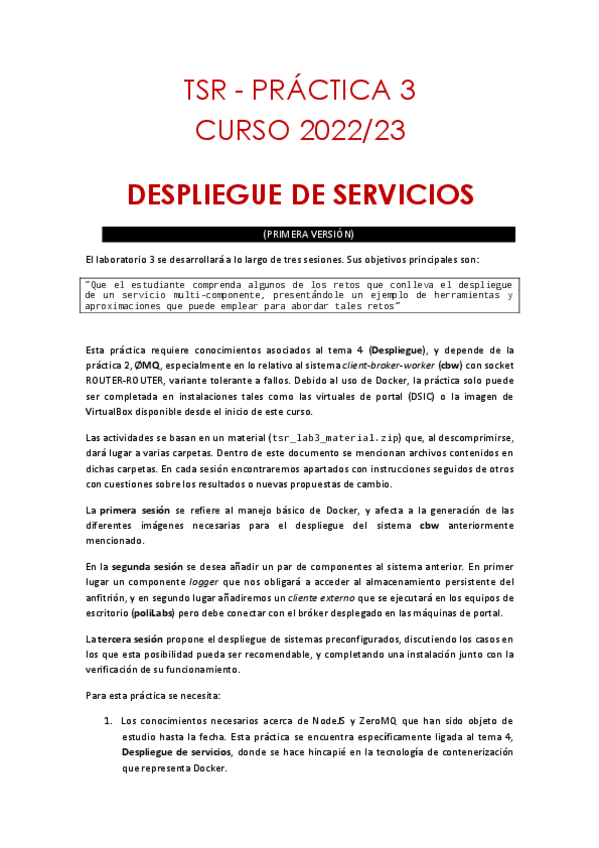 TSR - PRÁCTICA 3
CURSO 2022/23

DESPLIEGUE DE SERVICIOS

(PRIMERA VERSIÓN)

El laboratorio 3 se desarrollará a lo largo de tres sesiones. Sus objetivos principales son:

"Que el estudiante comprenda algunos de los retos que conlleva el despliegue de un servicio multi-componente, presentándole un ejemplo de herramientas y aproximaciones que puede emplear para abordar tales retos"

Esta práctica requiere conocimientos asociados al tema 4 (Despliegue), y depende de la práctica 2, ØMQ, especialmente en lo relativo al sistema client-broker-worker (cbw) con socket ROUTER-ROUTER, variante tolerante a fallos. Debido al uso de Docker, la práctica solo puede ser completada en instalaciones tales como las virtuales de portal (DSIC) o la imagen de VirtualBox disponible desde el inicio de este curso.

Las actividades se basan en un material (tsr_lab3_material.zip) que, al descomprimirse, dará lugar a varias carpetas. Dentro de este documento se mencionan archivos contenidos en dichas carpetas. En cada sesión encontraremos apartados con instrucciones seguidos de otros con cuestiones sobre los resultados o nuevas propuestas de cambio.

La primera sesión se refiere al manejo básico de Docker, y afecta a la generación de las diferentes imágenes necesarias para el despliegue del sistema cbw anteriormente mencionado.

En la segunda sesión se desea añadir un par de componentes al sistema anterior. En primer lugar un componente logger que nos obligará a acceder al almacenamiento persistente del anfitrión, y en segundo lugar añadiremos un cliente externo que se ejecutará en los equipos de escritorio (poliLabs) pero debe conectar con el bróker desplegado en las máquinas de portal.

La tercera sesión propone el despliegue de sistemas preconfigurados, discutiendo los casos en los que esta posibilidad pueda ser recomendable, y completando una instalación junto con la verificación de su funcionamiento.

Para esta práctica se necesita:

1. Los conocimientos necesarios acerca de NodeJS y ZeroMQ que han sido objeto de estudio hasta la fecha. Esta práctica se encuentra específicamente ligada al tema 4, Despliegue de servicios, donde se hace hincapié en la tecnología de contenerización que representa Docker.